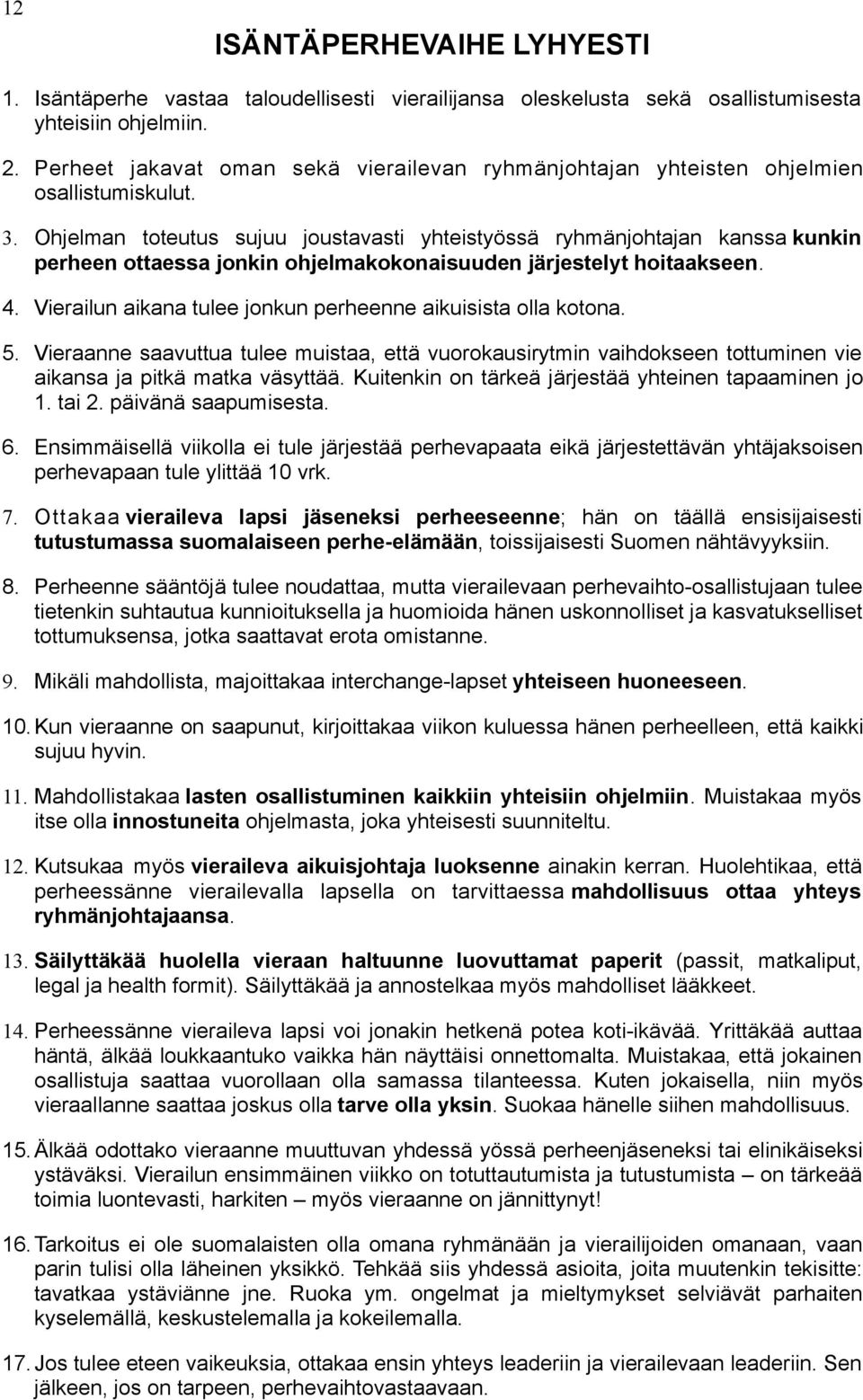 12

ISÄNTÄPERHEVAIHE LYHYESTI

1. Isäntäperhe vastaa taloudellisesti vierailijansa oleskelusta sekä osallistumisesta yhteisiin ohjelmiin.

2. Perheet jakavat oman sekä vierailevan ryhmänjohtajan yhteisten ohjelmien osallistumiskulut.

3. Ohjelman toteutus sujuu joustavasti yhteistyössä ryhmänjohtajan kanssa kunkin perheen ottaessa jonkin ohjelmakokonaisuuden järjestelyt hoitaakseen.

4. Vierailun aikana tulee jonkun perheenne aikuisista olla kotona.

5. Vieraanne saavuttua tulee muistaa, että vuorokausirytmin vaihdokseen tottuminen vie aikansa ja pitkä matka väsyttää. Kuitenkin on tärkeä järjestää yhteinen tapaaminen jo 1. tai 2. päivänä saapumisesta.

6. Ensimmäisellä viikolla ei tule järjestää perhevapaata eikä järjestettävän yhtäjaksoisen perhevapaan tule ylittää 10 vrk.

7. Ottakaa vieraileva lapsi jäseneksi perheeseenne; hän on täällä ensisijaisesti tutustumassa suomalaiseen perhe-elämään, toissijaisesti Suomen nähtävyyksiin.

8. Perheenne sääntöjä tulee noudattaa, mutta vierailevaan perhevaihto-osallistujaan tulee tietenkin suhtautua kunnioituksella ja huomioida hänen uskonnolliset ja kasvatukselliset tottumuksensa, jotka saattavat erota omistanne.

9. Mikäli mahdollista, majoittakaa interchange-lapset yhteiseen huoneeseen.

10. Kun vieraanne on saapunut, kirjoittakaa viikon kuluessa hänen perheelleen, että kaikki sujuu hyvin.

11. Mahdollistakaa lasten osallistuminen kaikkiin yhteisiin ohjelmiin. Muistakaa myös itse olla innostuneita ohjelmasta, joka yhteisesti suunniteltu.

12. Kutsukaa myös vieraileva aikuisjohtaja luoksenne ainakin kerran. Huolehtikaa, että perheessänne vierailevalla lapsella on tarvittaessa mahdollisuus ottaa yhteys ryhmänjohtajaansa.

13. Säilyttäkää huolella vieraan haltuunne luovuttamat paperit (passit, matkaliput, legal ja health formit). Säilyttäkää ja annostelkaa myös mahdolliset lääkkeet.

14. Perheessänne vieraileva lapsi voi jonakin hetkenä potea koti-ikävää. Yrittäkää auttaa häntä, älkää loukkaantuko vaikka hän näyttäisi onnettomalta. Muistakaa, että jokainen osallistuja saattaa vuorollaan olla samassa tilanteessa. Kuten jokaisella, niin myös vieraallanne saattaa joskus olla tarve olla yksin. Suokaa hänelle siihen mahdollisuus.

15. Älkää odottako vieraanne muuttuvan yhdessä yössä perheenjäseneksi tai elinikäiseksi ystäväksi. Vierailun ensimmäinen viikko on totuttautumista ja tutustumista – on tärkeää toimia luontevasti, harkiten – myös vieraanne on jännittynyt!

16. Tarkoitus ei ole suomalaisten olla omana ryhmänään ja vierailijoiden omanaan, vaan parin tulisi olla läheinen yksikkö. Tehkää siis yhdessä asioita, joita muutenkin tekisitte: tavatkaa ystäviänne jne. Ruoka ym. ongelmat ja mieltymykset selviävät parhaiten kyselemällä, keskustelemalla ja kokeilemalla.

17. Jos tulee eteen vaikeuksia, ottakaa ensin yhteys leaderiin ja vierailevaan leaderiin. Sen jälkeen, jos on tarpeen, perhevaihtovastaavaan.